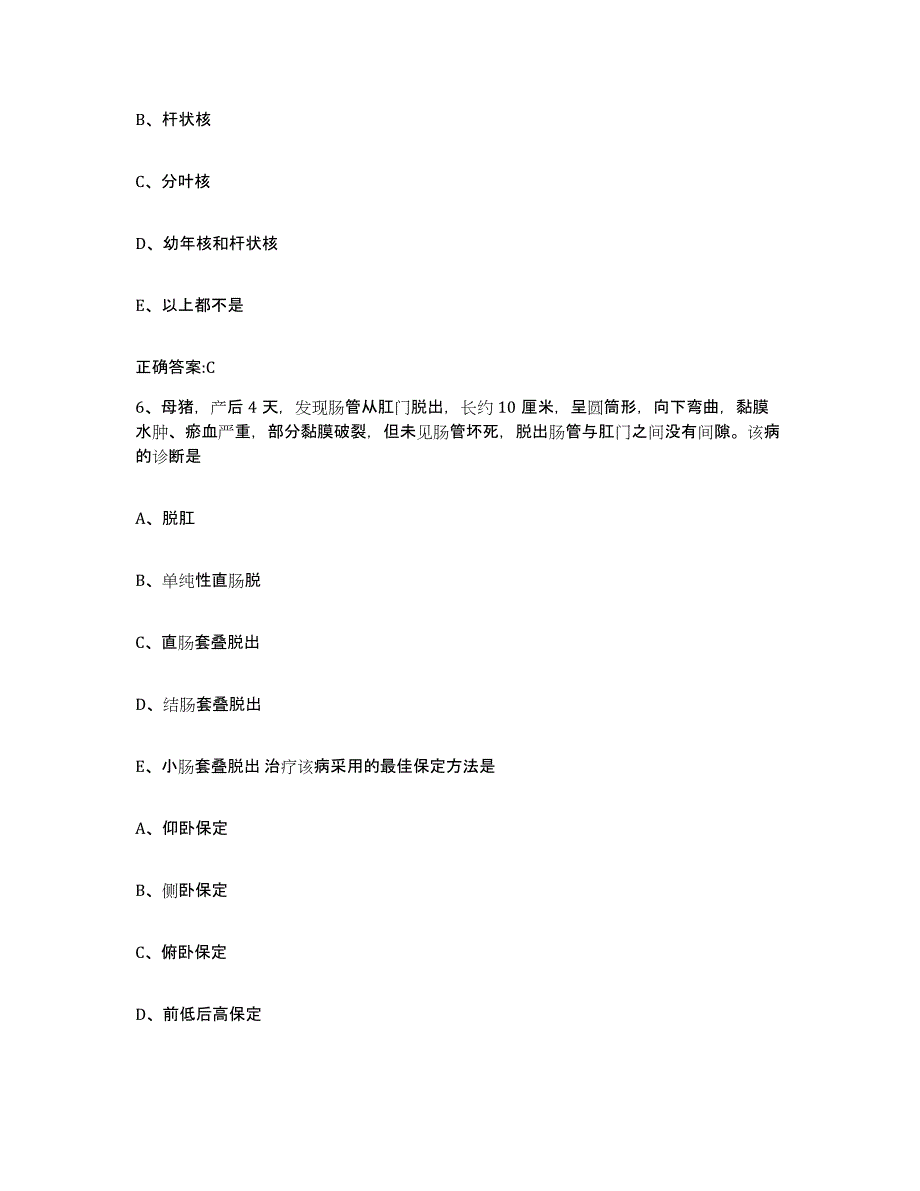 B、杆状核

C、分叶核

D、幼年核和杆状核

E、以上都不是

正确答案:C

6、母猪，产后 4 天，发现肠管从肛门脱出，长约 10 厘米，呈圆筒形，向下弯曲，黏膜水肿、瘀血严重，部分黏膜破裂，但未见肠管坏死，脱出肠管与肛门之间没有间隙。该病的诊断是

A、脱肛

B、单纯性直肠脱

C、直肠套叠脱出

D、结肠套叠脱出

E、小肠套叠脱出 治疗该病采用的最佳保定方法是

A、仰卧保定

B、侧卧保定

C、俯卧保定

D、前低后高保定